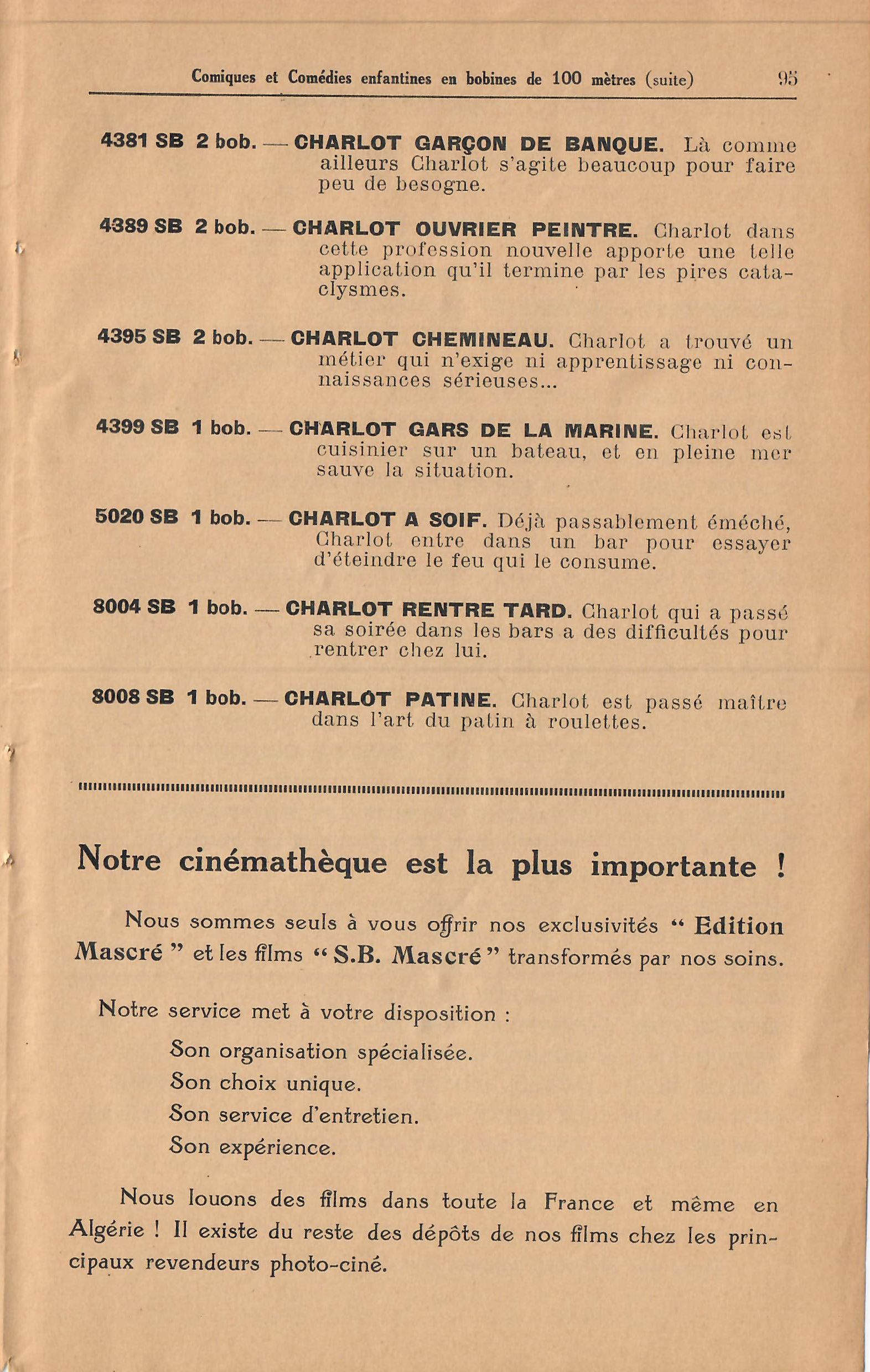 Comiques et Comédies enfantines en bobines de 100 mètres (suite) 95

4381 SB 2 bob. — CHARLOT GARÇON DE BANQUE. Là comme ailleurs Charlot s'agite beaucoup pour faire peu de besogne.

4389 SB 2 bob. — CHARLOT OUVRIER PEINTRE. Charlot dans cette profession nouvelle apporte une telle application qu'il termine par les pires cataclysmes.

4395 SB 2 bob. — CHARLOT CHEMINEAU. Charlot a trouvé un métier qui n'exige ni apprentissage ni connaissances sérieuses...

4399 SB 1 bob. — CHARLOT GARS DE LA MARINE. Charlot est cuisinier sur un bateau, et en pleine mer sauve la situation.

5020 SB 1 bob. — CHARLOT A SOIF. Déjà passablement éméché, Charlot entre dans un bar pour essayer d'éteindre le feu qui le consume.

8004 SB 1 bob. — CHARLOT RENTRE TARD. Charlot qui a passé sa soirée dans les bars a des difficultés pour rentrer chez lui.

8008 SB 1 bob. — CHARLOT PATINE. Charlot est passé maître dans l'art du patin à roulettes.

Notre cinémathèque est la plus importante !

Nous sommes seuls à vous offrir nos exclusivités " Edition Mascré " et les films " S.B. Mascré " transformés par nos soins.

Notre service met à votre disposition :

Son organisation spécialisée.
Son choix unique.
Son service d'entretien.
Son expérience.

Nous louons des films dans toute la France et même en Algérie ! Il existe du reste des dépôts de nos films chez les principaux revendeurs photo-ciné.